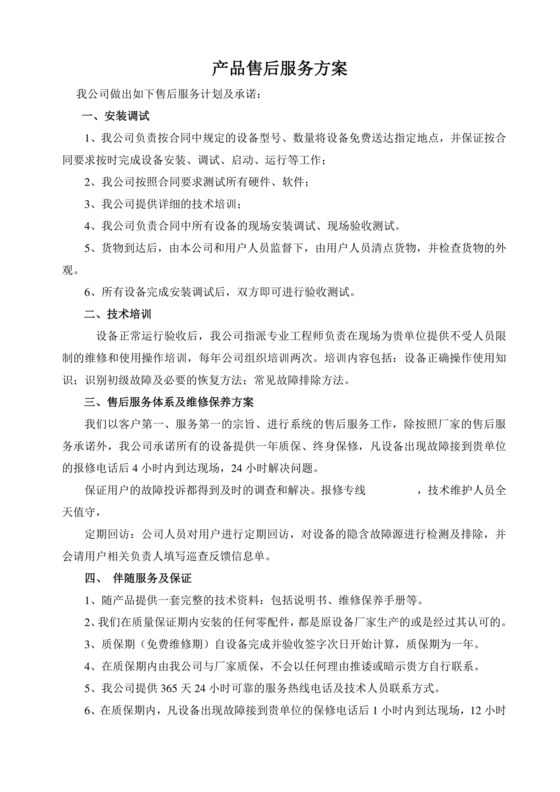 产品售后服务方案

我公司做出如下售后服务计划及承诺：

一、安装调试

1、我公司负责按合同中规定的设备型号、数量将设备免费送达指定地点，并保证按合同要求按时完成设备安装、调试、启动、运行等工作；

2、我公司按照合同要求测试所有硬件、软件；

3、我公司提供详细的技术培训；

4、我公司负责合同中所有设备的现场安装调试、现场验收测试。

5、货物到达后，由本公司和用户人员监督下，由用户人员清点货物，并检查货物的外观。

6、所有设备完成安装调试后，双方即可进行验收测试。

二、技术培训

设备正常运行验收后，我公司指派专业工程师负责在现场为贵单位提供不受人员限制的维修和使用操作培训，每年公司组织培训两次。培训内容包括：设备正确操作使用知识；识别初级故障及必要的恢复方法；常见故障排除方法。

三、售后服务体系及维修保养方案

我们以客户第一、服务第一的宗旨、进行系统的售后服务工作，除按照厂家的售后服务承诺外，我公司承诺所有的设备提供一年质保、终身保修，凡设备出现故障接到贵单位的报修电话后 4 小时内到达现场，24 小时解决问题。

保证用户的故障投诉都得到及时的调查和解决。报修专线 ，技术维护人员全天值守，

定期回访：公司人员对用户进行定期回访，对设备的隐含故障源进行检测及排除，并会请用户相关负责人填写巡查反馈信息单。

四、 伴随服务及保证

1、随产品提供一套完整的技术资料：包括说明书、维修保养手册等。

2、我们在质量保证期内安装的任何零配件，都是原设备厂家生产的或是经过其认可的。

3、质保期（免费维修期）自设备完成并验收签字次日开始计算，质保期为一年。

4、在质保期内由我公司与厂家质保，不会以任何理由推诿或暗示贵方自行联系。

5、我公司提供 365 天 24 小时可靠的服务热线电话及技术人员联系方式。

6、在质保期内，凡设备出现故障接到贵单位的保修电话后 1 小时内到达现场，12 小时